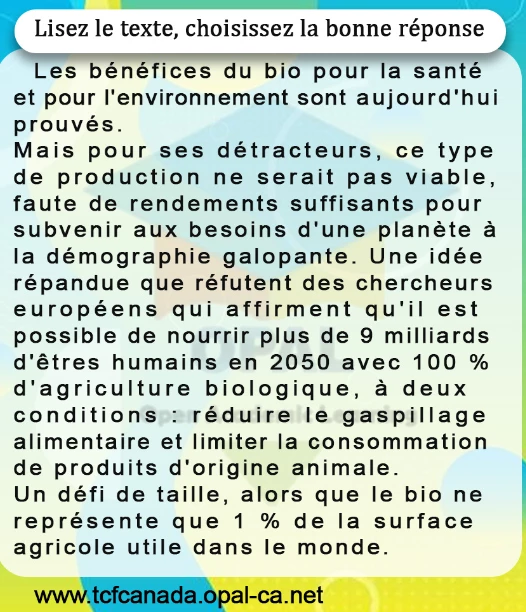 Lisez le texte, choisissez la bonne réponse

Les bénéfices du bio pour la santé et pour l'environnement sont aujourd'hui prouvés.
Mais pour ses détracteurs, ce type de production ne serait pas viable, faute de rendements suffisants pour subvenir aux besoins d'une planète à la démographie galopante. Une idée répandue que réfutent des chercheurs européens qui affirment qu'il est possible de nourrir plus de 9 milliards d'êtres humains en 2050 avec 100 % d'agriculture biologique, à deux conditions : réduire le gaspillage alimentaire et limiter la consommation de produits d'origine animale.
Un défi de taille, alors que le bio ne représente que 1 % de la surface agricole utile dans le monde.

OPAL

www.tcfcanada.opal-ca.net